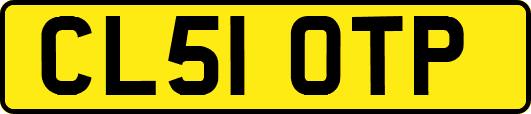 CL51 OTP